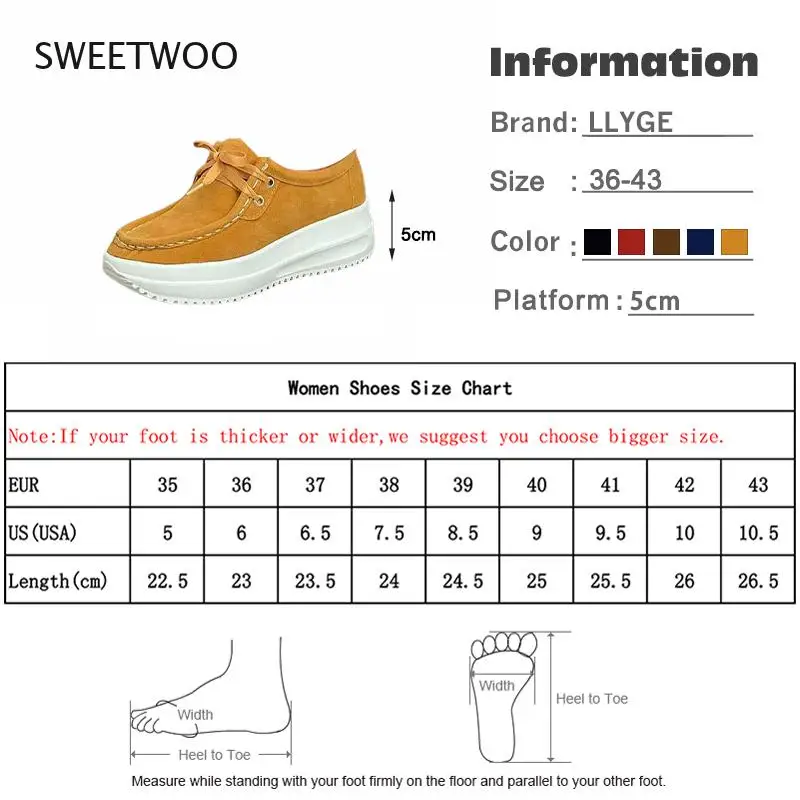 SWEETWOO

5cm

Information

Brand: LLYGE

Size : 36-43

Color :

Platform : 5cm

Women Shoes Size Chart

Note:If your foot is thicker or wider,we suggest you choose bigger size.

| EUR | 35 | 36 | 37 | 38 | 39 | 40 | 41 | 42 | 43 |
|---|---|---|---|---|---|---|---|---|---|
| US(USA) | 5 | 6 | 6.5 | 7.5 | 8.5 | 9 | 9.5 | 10 | 10.5 |
| Length(cm) | 22.5 | 23 | 23.5 | 24 | 24.5 | 25 | 25.5 | 26 | 26.5 |

Width

Heel to Toe

Width

Heel to Toe

Measure while standing with your foot firmly on the floor and parallel to your other foot.